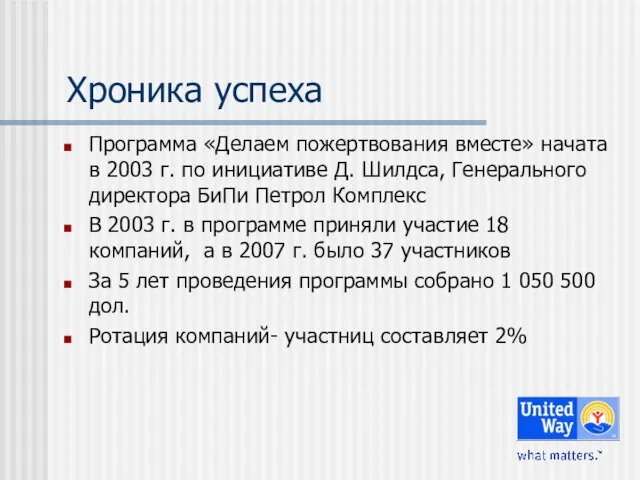 Хроника успеха

Программа «Делаем пожертвования вместе» начата в 2003 г. по инициативе Д. Шилдса, Генерального директора БиПи Петрол Комплекс

В 2003 г. в программе приняли участие 18 компаний,  а в 2007 г. было 37 участников

За 5 лет проведения программы собрано 1 050 500 дол.

Ротация компаний- участниц составляет 2%

United Way

what matters.™